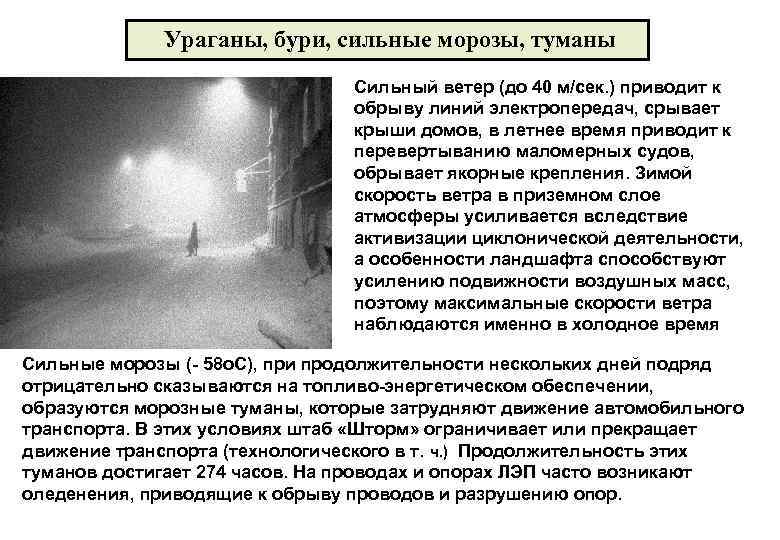 Ураганы, бури, сильные морозы, туманы

Сильный ветер (до 40 м/сек.) приводит к обрыву линий электропередач, срывает крыши домов, в летнее время приводит к перевертыванию маломерных судов, обрывает якорные крепления. Зимой скорость ветра в приземном слое атмосферы усиливается вследствие активизации циклонической деятельности, а особенности ландшафта способствуют усилению подвижности воздушных масс, поэтому максимальные скорости ветра наблюдаются именно в холодное время

Сильные морозы (- 58оС), при продолжительности нескольких дней подряд отрицательно сказываются на топливо-энергетическом обеспечении, образуются морозные туманы, которые затрудняют движение автомобильного транспорта. В этих условиях штаб «Шторм» ограничивает или прекращает движение транспорта (технологического в т. ч.) Продолжительность этих туманов достигает 274 часов. На проводах и опорах ЛЭП часто возникают оледенения, приводящие к обрыву проводов и разрушению опор.